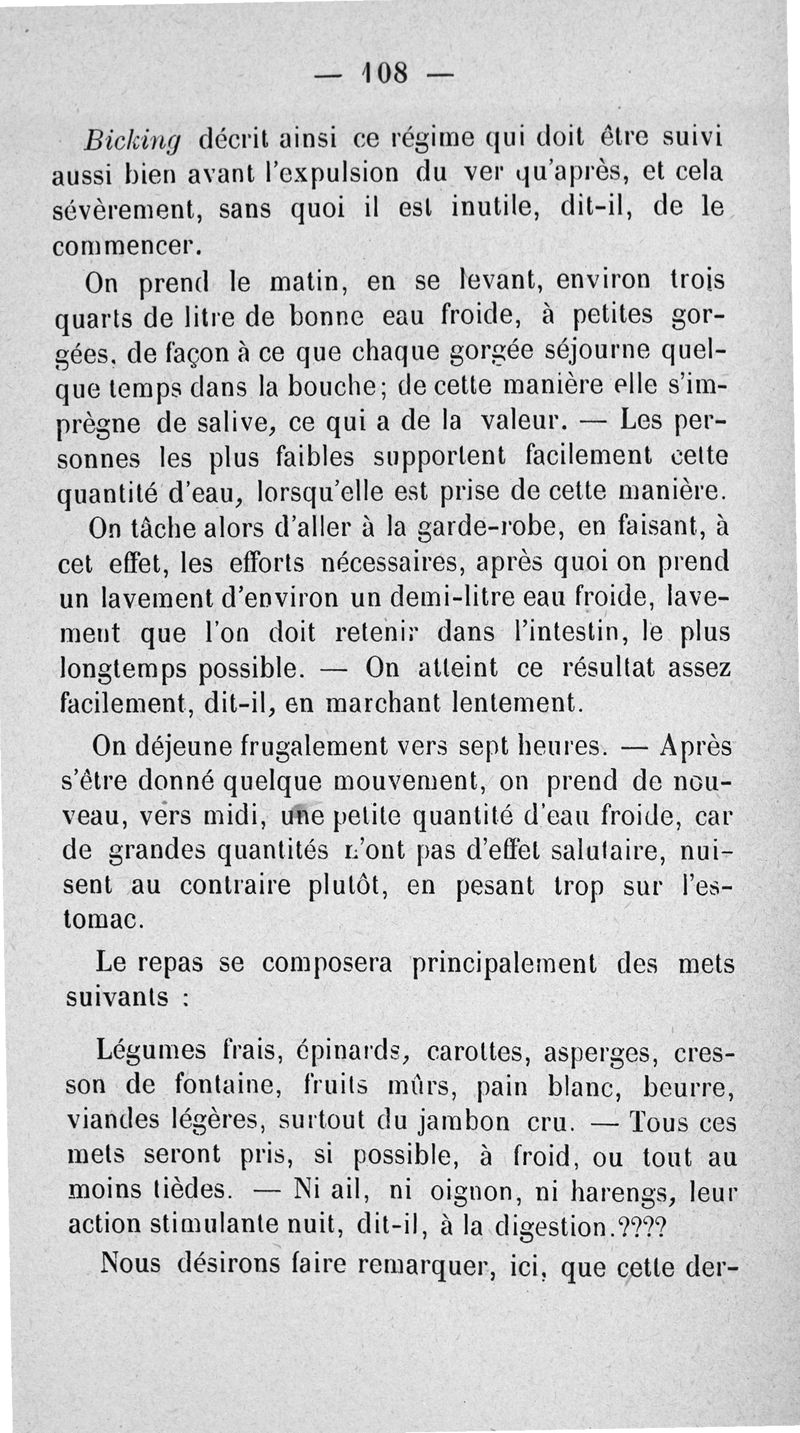 — 108 —

Bicking décrit ainsi ce régime qui doit être suivi aussi bien avant l'expulsion du ver qu'après, et cela sévèrement, sans quoi il est inutile, dit-il, de le commencer.

On prend le matin, en se levant, environ trois quarts de litre de bonne eau froide, à petites gorgées, de façon à ce que chaque gorgée séjourne quelque temps dans la bouche; de cette manière elle s'imprègne de salive, ce qui a de la valeur. — Les personnes les plus faibles supportent facilement cette quantité d'eau, lorsqu'elle est prise de cette manière.

On tâche alors d'aller à la garde-robe, en faisant, à cet effet, les efforts nécessaires, après quoi on prend un lavement d'environ un demi-litre eau froide, lavement que l'on doit retenir dans l'intestin, le plus longtemps possible. — On atteint ce résultat assez facilement, dit-il, en marchant lentement.

On déjeune frugalement vers sept heures. — Après s'être donné quelque mouvement, on prend de nouveau, vers midi, une petite quantité d'eau froide, car de grandes quantités n'ont pas d'effet salutaire, nuisent au contraire plutôt, en pesant trop sur l'estomac.

Le repas se composera principalement des mets suivants :

Légumes frais, épinards, carottes, asperges, cresson de fontaine, fruits mûrs, pain blanc, beurre, viandes légères, surtout du jambon cru. — Tous ces mets seront pris, si possible, à froid, ou tout au moins tièdes. — Ni ail, ni oignon, ni harengs, leur action stimulante nuit, dit-il, à la digestion.????

Nous désirons faire remarquer, ici, que cette der-